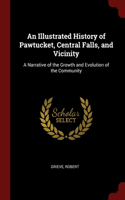 An Illustrated History of Pawtucket, Central Falls, and Vicinity

A Narrative of the Growth and Evolution of the Community

Scholar SELECT

GRIEVE, ROBERT